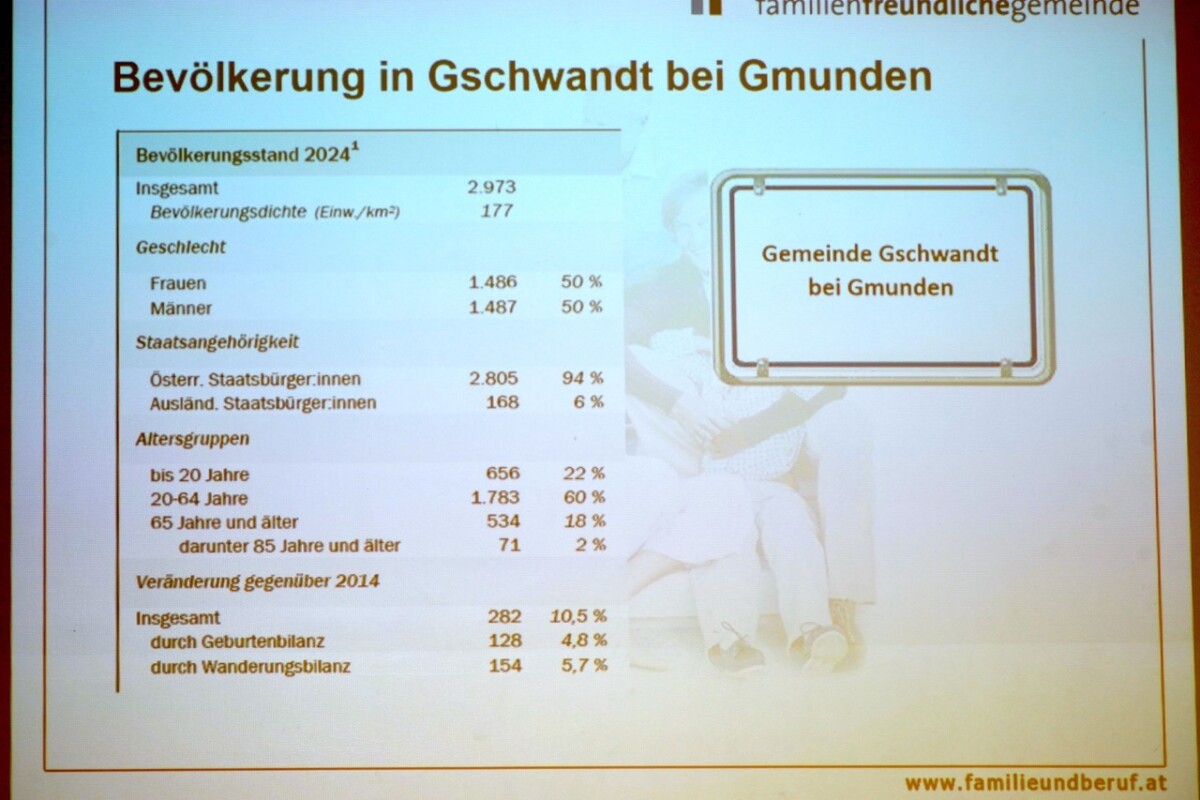 familienfreundlichegemeinde

Bevölkerung in Gschwandt bei Gmunden

| Bevölkerungsstand 2024$^1$ | | |
|---|---|---|
| Insgesamt | 2.973 | |
| Bevölkerungsdichte (Einw./km$^2$) | 177 | |
| Geschlecht | | |
| Frauen | 1.486 | 50 % |
| Männer | 1.487 | 50 % |
| Staatsangehörigkeit | | |
| Österr. Staatsbürger:innen | 2.805 | 94 % |
| Ausländ. Staatsbürger:innen | 168 | 6 % |
| Altersgruppen | | |
| bis 20 Jahre | 656 | 22 % |
| 20-64 Jahre | 1.783 | 60 % |
| 65 Jahre und älter | 534 | 18 % |
| darunter 85 Jahre und älter | 71 | 2 % |
| Veränderung gegenüber 2014 | | |
| Insgesamt | 282 | 10,5 % |
| durch Geburtenbilanz | 128 | 4,8 % |
| durch Wanderungsbilanz | 154 | 5,7 % |

Gemeinde Gschwandt bei Gmunden

www.familieundberuf.at